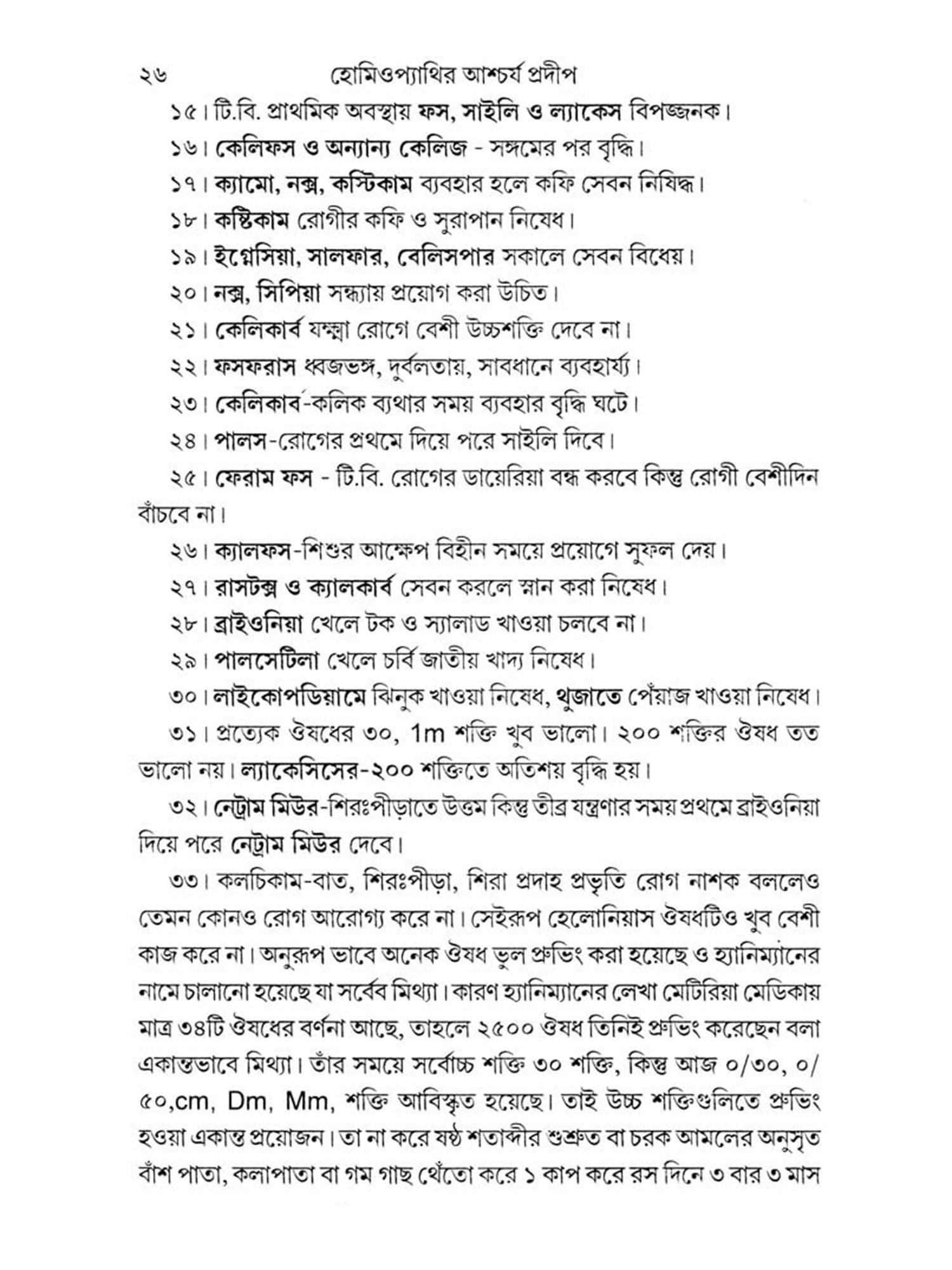 ২৬ হোমিওপ্যাথির আশ্চর্য প্রদীপ

১৫। টি.বি. প্রাথমিক অবস্থায় ফস, সাইলি ও ল্যাকেস বিপজ্জনক।

১৬। কেলিফস ও অন্যান্য কেলিজ - সঙ্গমের পর বৃদ্ধি।

১৭। ক্যামো, নক্স, কস্টিকাম ব্যবহার হলে কফি সেবন নিষিদ্ধ।

১৮। কষ্টিকাম রোগীর কফি ও সুরাপান নিষেধ।

১৯। ইগ্নেসিয়া, সালফার, বেলিসপার সকালে সেবন বিধেয়।

২০। নক্স, সিপিয়া সন্ধ্যায় প্রয়োগ করা উচিত।

২১। কেলিকার্ব যক্ষ্মা রোগে বেশী উচ্চশক্তি দেবে না।

২২। ফসফরাস ধ্বজভঙ্গ, দুর্বলতায়, সাবধানে ব্যবহার্য্য।

২৩। কেলিকার্ব-কলিক ব্যথার সময় ব্যবহার বৃদ্ধি ঘটে।

২৪। পালস-রোগের প্রথমে দিয়ে পরে সাইলি দিবে।

২৫। ফেরাম ফস - টি.বি. রোগের ডায়েরিয়া বন্ধ করবে কিন্তু রোগী বেশীদিন বাঁচবে না।

২৬। ক্যালফস-শিশুর আক্ষেপ বিহীন সময়ে প্রয়োগে সুফল দেয়।

২৭। রাসটক্স ও ক্যালকার্ব সেবন করলে স্নান করা নিষেধ।

২৮। ব্রাইওনিয়া খেলে টক ও স্যালাড খাওয়া চলবে না।

২৯। পালসেটিলা খেলে চর্বি জাতীয় খাদ্য নিষেধ।

৩০। লাইকোপডিয়ামে ঝিনুক খাওয়া নিষেধ, থুজাতে পেঁয়াজ খাওয়া নিষেধ।

৩১। প্রত্যেক ঔষধের ৩০, 1m শক্তি খুব ভালো। ২০০ শক্তির ঔষধ তত ভালো নয়। ল্যাকেসিসের-২০০ শক্তিতে অতিশয় বৃদ্ধি হয়।

৩২। নেট্রাম মিউর-শিরঃপীড়াতে উত্তম কিন্তু তীব্র যন্ত্রণার সময় প্রথমে ব্রাইওনিয়া দিয়ে পরে নেট্রাম মিউর দেবে।

৩৩। কলচিকাম-বাত, শিরঃপীড়া, শিরা প্রদাহ প্রভৃতি রোগ নাশক বললেও তেমন কোনও রোগ আরোগ্য করে না। সেইরূপ হেলোনিয়াস ঔষধটিও খুব বেশী কাজ করে না। অনুরূপ ভাবে অনেক ঔষধ ভুল প্রুভিং করা হয়েছে ও হ্যানিম্যানের নামে চালানো হয়েছে যা সর্বৈব মিথ্যা। কারণ হ্যানিম্যানের লেখা মেটিরিয়া মেডিকায় মাত্র ৩৪টি ঔষধের বর্ণনা আছে, তাহলে ২৫০০ ঔষধ তিনিই প্রুভিং করেছেন বলা একান্তভাবে মিথ্যা। তাঁর সময়ে সর্বোচ্চ শক্তি ৩০ শক্তি, কিন্তু আজ ০/৩০, ০/৫০,cm, Dm, Mm, শক্তি আবিস্কৃত হয়েছে। তাই উচ্চ শক্তিগুলিতে প্রুভিং হওয়া একান্ত প্রয়োজন। তা না করে ষষ্ঠ শতাব্দীর শুশ্রুত বা চরক আমলের অনুসৃত বাঁশ পাতা, কলাপাতা বা গম গাছ থেঁতো করে ১ কাপ করে রস দিনে ৩ বার ৩ মাস